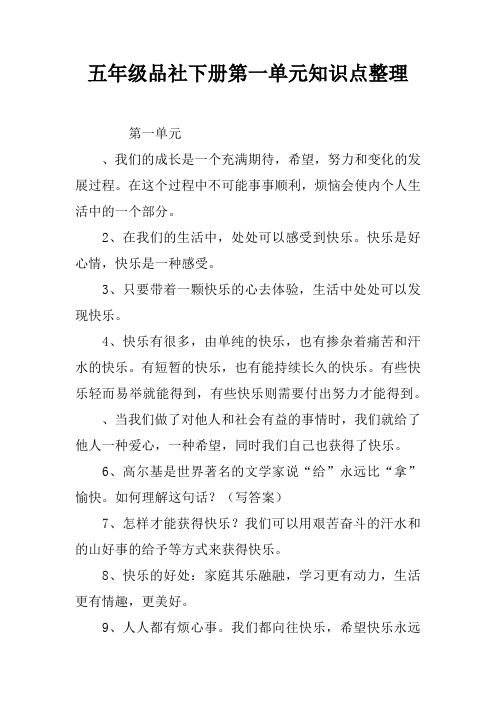 五年级品社下册第一单元知识点整理

第一单元

、我们的成长是一个充满期待，希望，努力和变化的发展过程。在这个过程中不可能事事顺利，烦恼会使内个人生活中的一个部分。

2、在我们的生活中，处处可以感受到快乐。快乐是好心情，快乐是一种感受。

3、只要带着一颗快乐的心去体验，生活中处处可以发现快乐。

4、快乐有很多，由单纯的快乐，也有掺杂着痛苦和汗水的快乐。有短暂的快乐，也有能持续长久的快乐。有些快乐轻而易举就能得到，有些快乐则需要付出努力才能得到。

、当我们做了对他人和社会有益的事情时，我们就给了他人一种爱心，一种希望，同时我们自己也获得了快乐。

6、高尔基是世界著名的文学家说“给”永远比“拿”愉快。如何理解这句话？（写答案）

7、怎样才能获得快乐？我们可以用艰苦奋斗的汗水和的山好事的给予等方式来获得快乐。

8、快乐的好处：家庭其乐融融，学习更有动力，生活更有情趣，更美好。

9、人人都有烦心事。我们都向往快乐，希望快乐永远